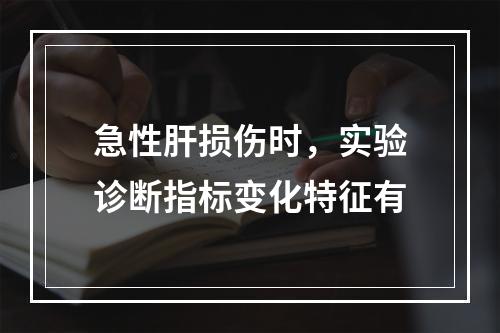 急性肝损伤时，实验诊断指标变化特征有